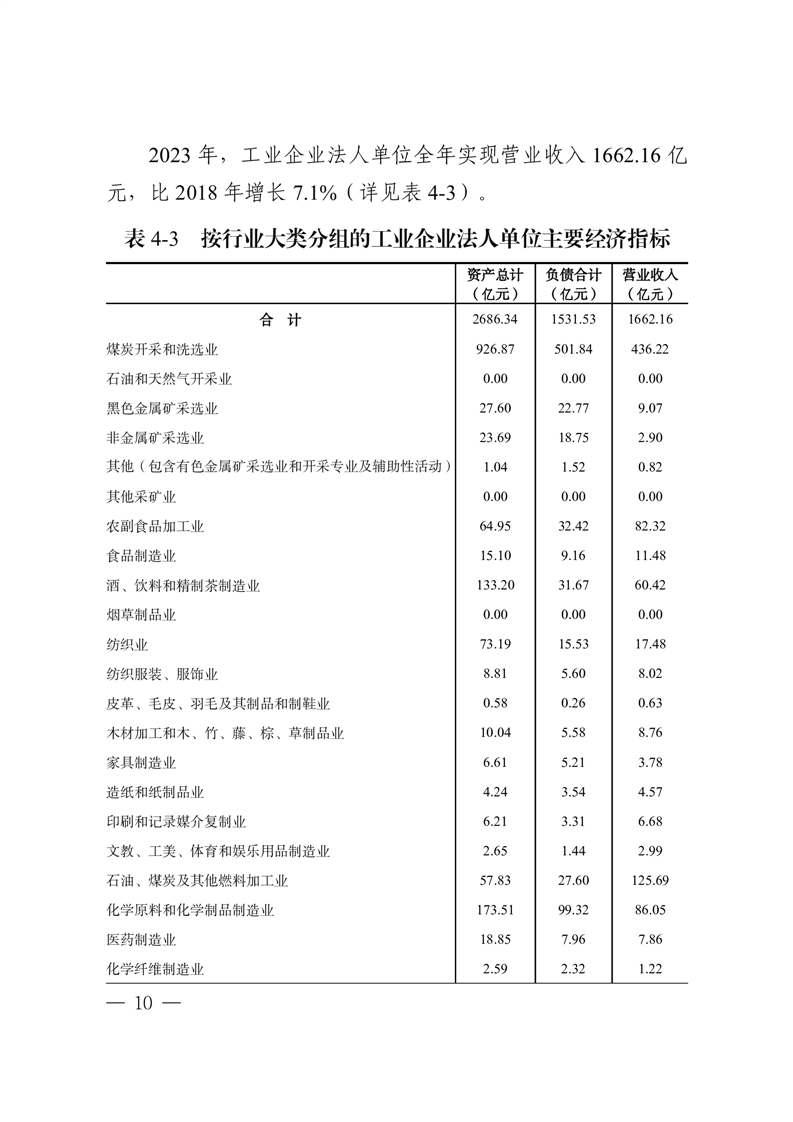 2023 年，工业企业法人单位全年实现营业收入 1662.16 亿元，比 2018 年增长 7.1%（详见表 4-3）。

表 4-3　按行业大类分组的工业企业法人单位主要经济指标

| | 资产总计（亿元） | 负债合计（亿元） | 营业收入（亿元） |
|---|---|---|---|
| 合　计 | 2686.34 | 1531.53 | 1662.16 |
| 煤炭开采和洗选业 | 926.87 | 501.84 | 436.22 |
| 石油和天然气开采业 | 0.00 | 0.00 | 0.00 |
| 黑色金属矿采选业 | 27.60 | 22.77 | 9.07 |
| 非金属矿采选业 | 23.69 | 18.75 | 2.90 |
| 其他（包含有色金属矿采选业和开采专业及辅助性活动） | 1.04 | 1.52 | 0.82 |
| 其他采矿业 | 0.00 | 0.00 | 0.00 |
| 农副食品加工业 | 64.95 | 32.42 | 82.32 |
| 食品制造业 | 15.10 | 9.16 | 11.48 |
| 酒、饮料和精制茶制造业 | 133.20 | 31.67 | 60.42 |
| 烟草制品业 | 0.00 | 0.00 | 0.00 |
| 纺织业 | 73.19 | 15.53 | 17.48 |
| 纺织服装、服饰业 | 8.81 | 5.60 | 8.02 |
| 皮革、毛皮、羽毛及其制品和制鞋业 | 0.58 | 0.26 | 0.63 |
| 木材加工和木、竹、藤、棕、草制品业 | 10.04 | 5.58 | 8.76 |
| 家具制造业 | 6.61 | 5.21 | 3.78 |
| 造纸和纸制品业 | 4.24 | 3.54 | 4.57 |
| 印刷和记录媒介复制业 | 6.21 | 3.31 | 6.68 |
| 文教、工美、体育和娱乐用品制造业 | 2.65 | 1.44 | 2.99 |
| 石油、煤炭及其他燃料加工业 | 57.83 | 27.60 | 125.69 |
| 化学原料和化学制品制造业 | 173.51 | 99.32 | 86.05 |
| 医药制造业 | 18.85 | 7.96 | 7.86 |
| 化学纤维制造业 | 2.59 | 2.32 | 1.22 |

— 10 —